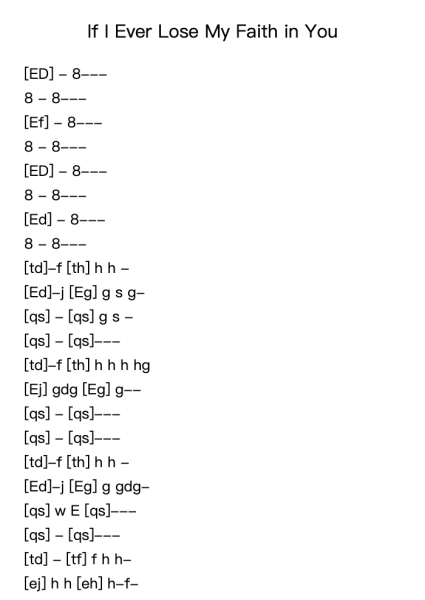 If I Ever Lose My Faith in You

[ED] – 8–––
8 – 8–––
[Ef] – 8–––
8 – 8–––
[ED] – 8–––
8 – 8–––
[Ed] – 8–––
8 – 8–––
[td]–f [th] h h –
[Ed]–j [Eg] g s g–
[qs] – [qs] g s –
[qs] – [qs]–––
[td]–f [th] h h h hg
[Ej] gdg [Eg] g––
[qs] – [qs]–––
[qs] – [qs]–––
[td]–f [th] h h –
[Ed]–j [Eg] g gdg–
[qs] w E [qs]–––
[qs] – [qs]–––
[td] – [tf] f h h–
[ej] h h [eh] h–f–